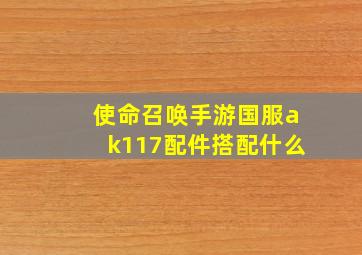 使命召唤手游国服ak117配件搭配什么